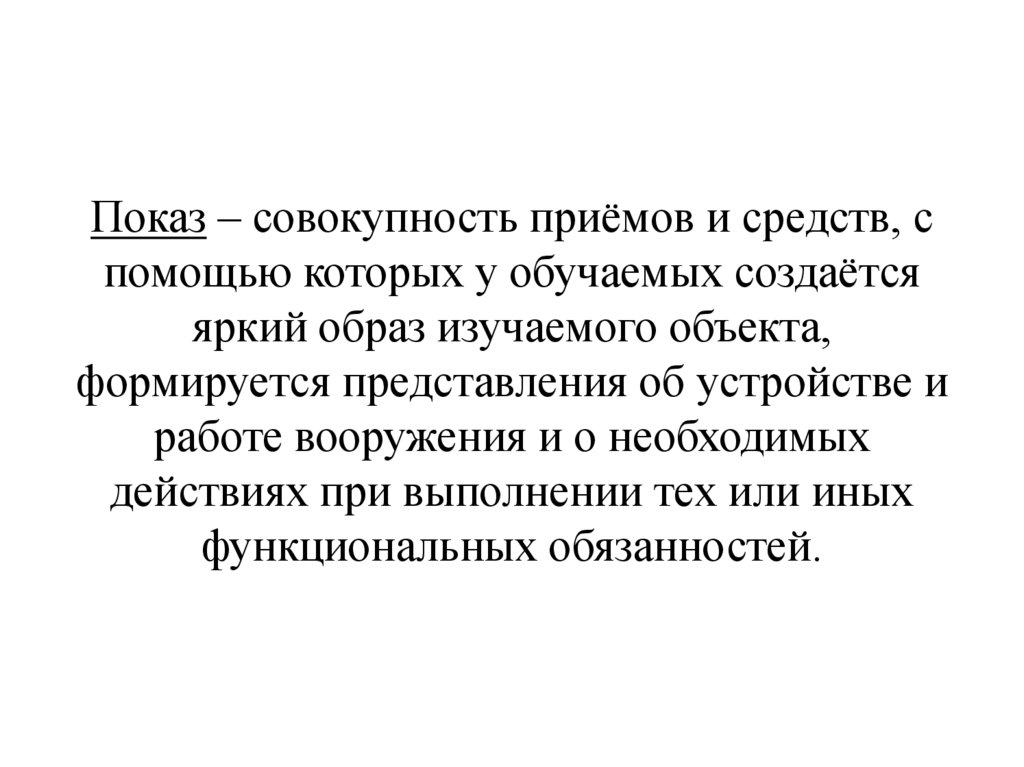 Показ – совокупность приёмов и средств, с помощью которых у обучаемых создаётся яркий образ изучаемого объекта, формируется представления об устройстве и работе вооружения и о необходимых действиях при выполнении тех или иных функциональных обязанностей.